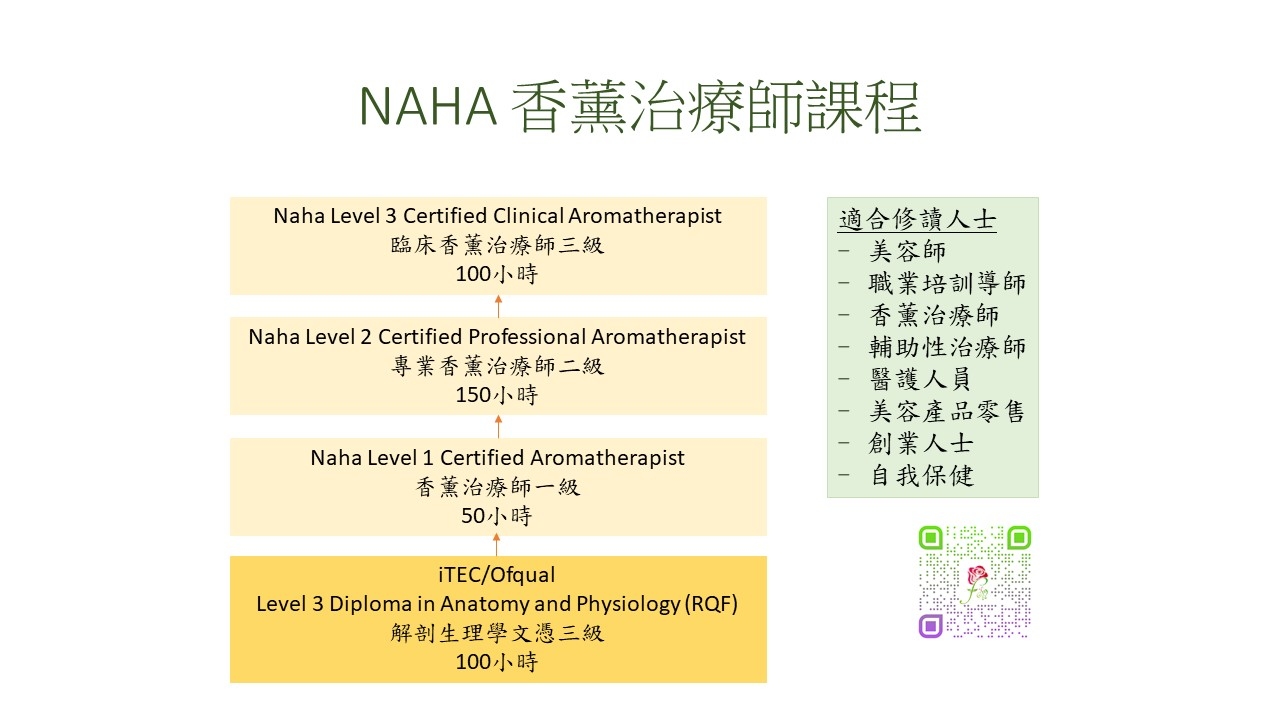 NAHA 香薰治療師課程

Naha Level 3 Certified Clinical Aromatherapist
臨床香薰治療師三級
100小時

Naha Level 2 Certified Professional Aromatherapist
專業香薰治療師二級
150小時

Naha Level 1 Certified Aromatherapist
香薰治療師一級
50小時

iTEC/Ofqual
Level 3 Diploma in Anatomy and Physiology (RQF)
解剖生理學文憑三級
100小時

適合修讀人士
- 美容師
- 職業培訓導師
- 香薰治療師
- 輔助性治療師
- 醫護人員
- 美容產品零售
- 創業人士
- 自我保健